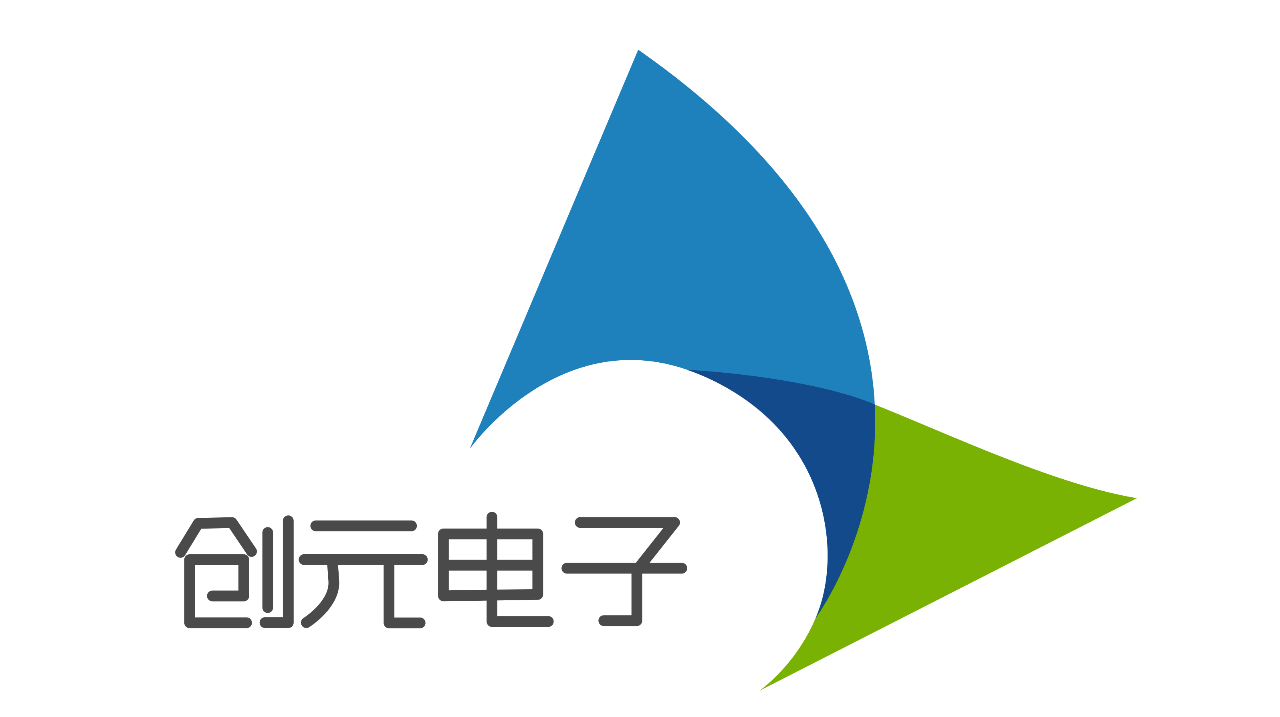 创元电子